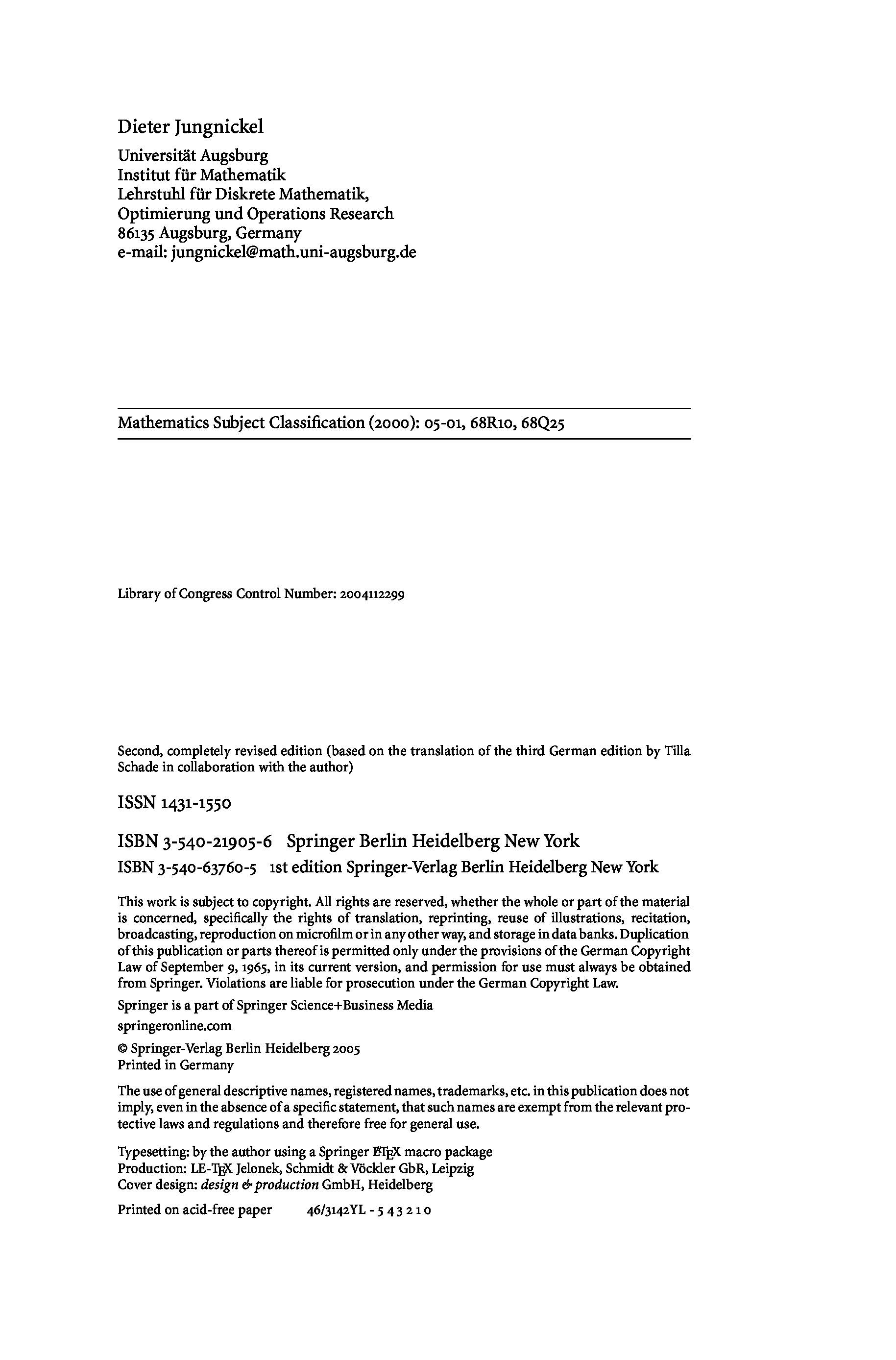 Dieter Jungnickel

Universität Augsburg
Institut für Mathematik
Lehrstuhl für Diskrete Mathematik,
Optimierung und Operations Research
86135 Augsburg, Germany
e-mail: jungnickel@math.uni-augsburg.de

Mathematics Subject Classification (2000): 05-01, 68R10, 68Q25

Library of Congress Control Number: 2004112299

Second, completely revised edition (based on the translation of the third German edition by Tilla Schade in collaboration with the author)

ISSN 1431-1550

ISBN 3-540-21905-6 Springer Berlin Heidelberg New York
ISBN 3-540-63760-5 1st edition Springer-Verlag Berlin Heidelberg New York

This work is subject to copyright. All rights are reserved, whether the whole or part of the material is concerned, specifically the rights of translation, reprinting, reuse of illustrations, recitation, broadcasting, reproduction on microfilm or in any other way, and storage in data banks. Duplication of this publication or parts thereof is permitted only under the provisions of the German Copyright Law of September 9, 1965, in its current version, and permission for use must always be obtained from Springer. Violations are liable for prosecution under the German Copyright Law.

Springer is a part of Springer Science+Business Media

springeronline.com

© Springer-Verlag Berlin Heidelberg 2005
Printed in Germany

The use of general descriptive names, registered names, trademarks, etc. in this publication does not imply, even in the absence of a specific statement, that such names are exempt from the relevant protective laws and regulations and therefore free for general use.

Typesetting: by the author using a Springer LaTeX macro package
Production: LE-TeX Jelonek, Schmidt & Vöckler GbR, Leipzig
Cover design: design & production GmbH, Heidelberg

Printed on acid-free paper 46/3142YL - 5 4 3 2 1 0